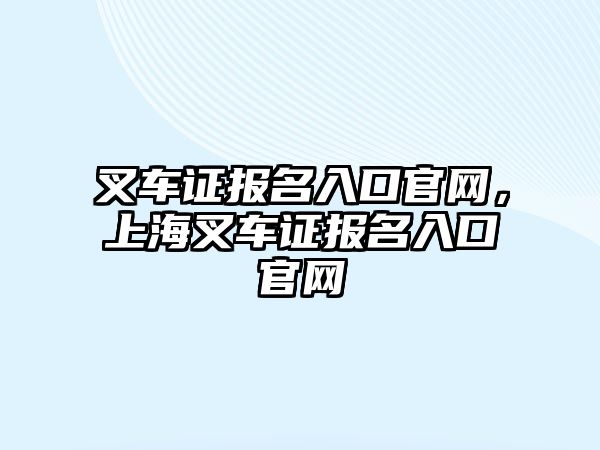 叉车证报名入口官网，上海叉车证报名入口官网